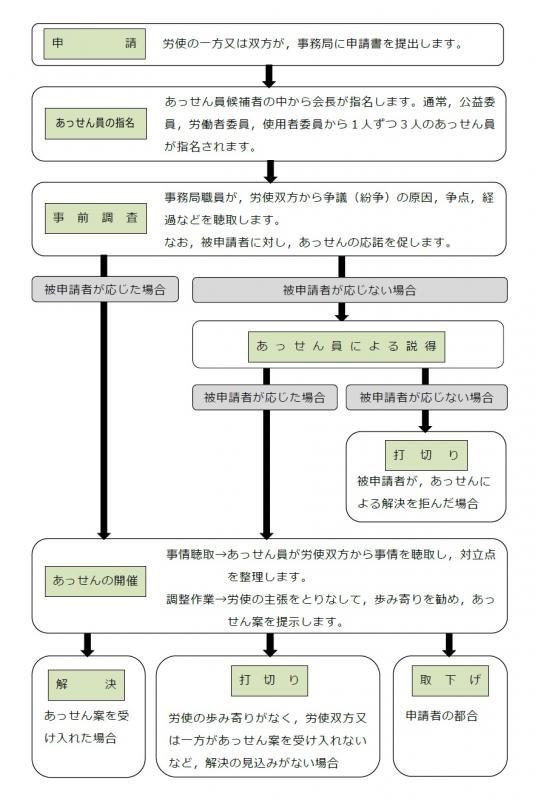 申　　請

労使の一方又は双方が，事務局に申請書を提出します。

あっせん員の指名

あっせん員候補者の中から会長が指名します。通常，公益委員，労働者委員，使用者委員から１人ずつ３人のあっせん員が指名されます。

事　前　調　査

事務局職員が，労使双方から争議（紛争）の原因，争点，経過などを聴取します。
なお，被申請者に対し，あっせんの応諾を促します。

被申請者が応じた場合

被申請者が応じない場合

あっせん員による説得

被申請者が応じた場合

被申請者が応じない場合

打　切　り

被申請者が，あっせんによる解決を拒んだ場合

あっせんの開催

事情聴取→あっせん員が労使双方から事情を聴取し，対立点を整理します。
調整作業→労使の主張をとりなして，歩み寄りを勧め，あっせん案を提示します。

解　　決

あっせん案を受け入れた場合

打　切　り

労使の歩み寄りがなく，労使双方又は一方があっせん案を受け入れないなど，解決の見込みがない場合

取　下　げ

申請者の都合